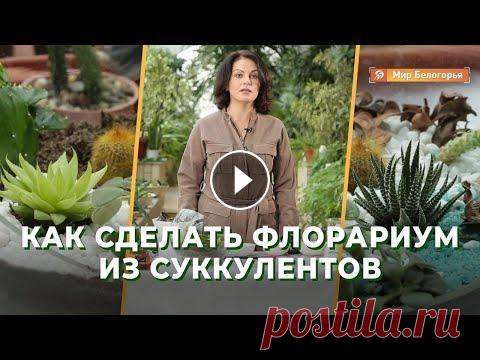 Мир Белогорья

КАК СДЕЛАТЬ ФЛОРАРИУМ ИЗ СУККУЛЕНТОВ

postila.ru